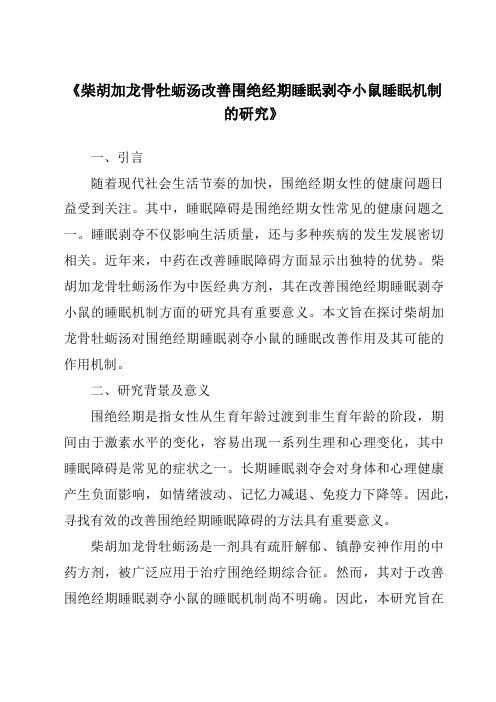 《柴胡加龙骨牡蛎汤改善围绝经期睡眠剥夺小鼠睡眠机制的研究》

一、引言

随着现代社会生活节奏的加快，围绝经期女性的健康问题日益受到关注。其中，睡眠障碍是围绝经期女性常见的健康问题之一。睡眠剥夺不仅影响生活质量，还与多种疾病的发生发展密切相关。近年来，中药在改善睡眠障碍方面显示出独特的优势。柴胡加龙骨牡蛎汤作为中医经典方剂，其在改善围绝经期睡眠剥夺小鼠的睡眠机制方面的研究具有重要意义。本文旨在探讨柴胡加龙骨牡蛎汤对围绝经期睡眠剥夺小鼠的睡眠改善作用及其可能的作用机制。

二、研究背景及意义

围绝经期是指女性从生育年龄过渡到非生育年龄的阶段，期间由于激素水平的变化，容易出现一系列生理和心理变化，其中睡眠障碍是常见的症状之一。长期睡眠剥夺会对身体和心理健康产生负面影响，如情绪波动、记忆力减退、免疫力下降等。因此，寻找有效的改善围绝经期睡眠障碍的方法具有重要意义。

柴胡加龙骨牡蛎汤是一剂具有疏肝解郁、镇静安神作用的中药方剂，被广泛应用于治疗围绝经期综合征。然而，其对于改善围绝经期睡眠剥夺小鼠的睡眠机制尚不明确。因此，本研究旨在